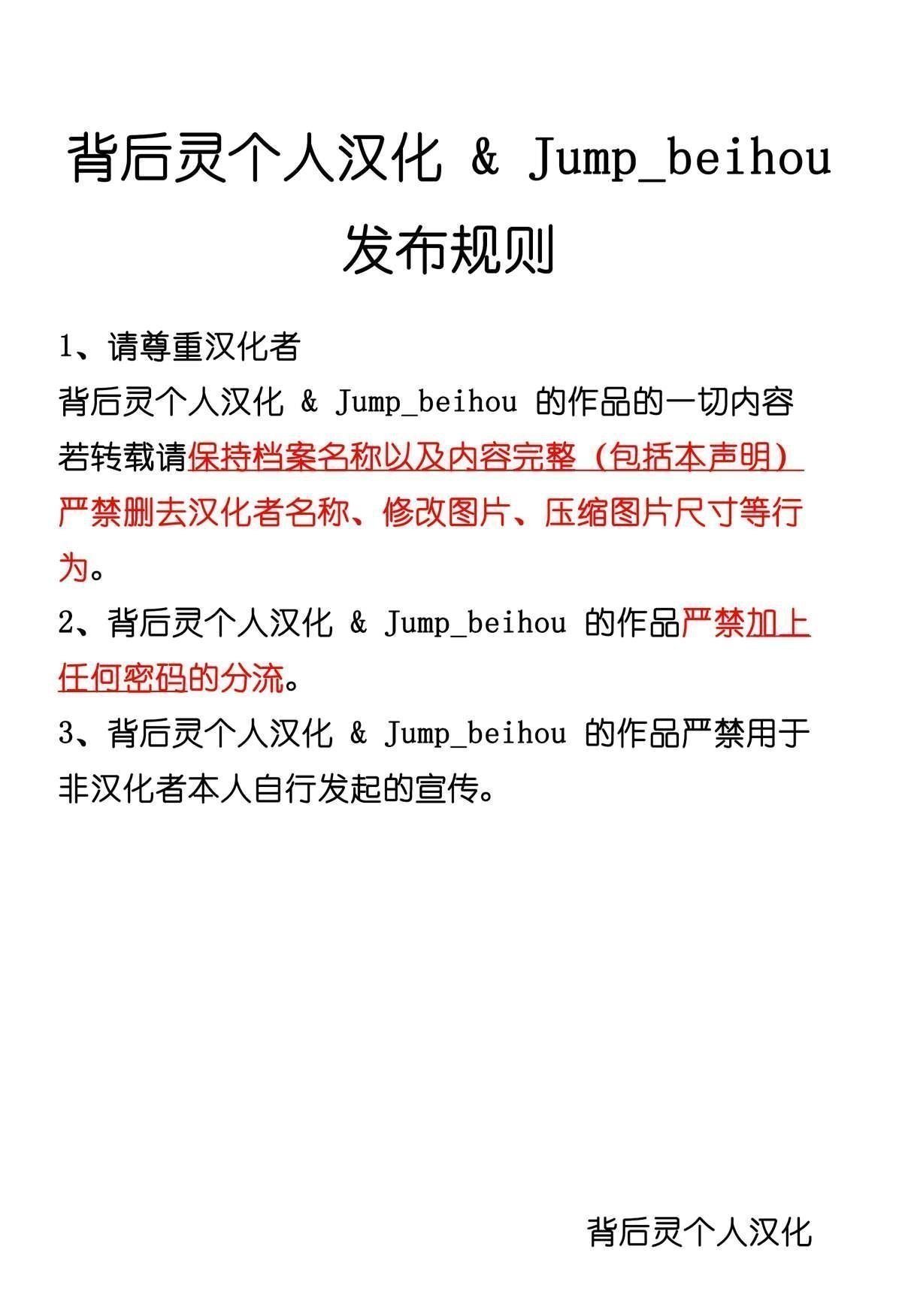 背后灵个人汉化 & Jump_beihou 发布规则

1、请尊重汉化者
背后灵个人汉化 & Jump_beihou 的作品的一切内容若转载请保持档案名称以及内容完整（包括本声明）严禁删去汉化者名称、修改图片、压缩图片尺寸等行为。
2、背后灵个人汉化 & Jump_beihou 的作品严禁加上任何密码的分流。
3、背后灵个人汉化 & Jump_beihou 的作品严禁用于非汉化者本人自行发起的宣传。

背后灵个人汉化